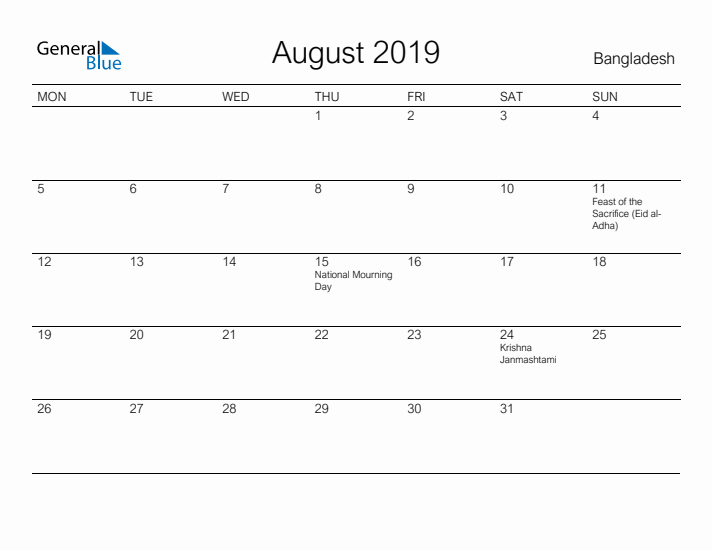 General Blue

August 2019

Bangladesh

| MON | TUE | WED | THU | FRI | SAT | SUN |
|---|---|---|---|---|---|---|
| | | | 1 | 2 | 3 | 4 |
| 5 | 6 | 7 | 8 | 9 | 10 | 11 Feast of the Sacrifice (Eid al-Adha) |
| 12 | 13 | 14 | 15 National Mourning Day | 16 | 17 | 18 |
| 19 | 20 | 21 | 22 | 23 | 24 Krishna Janmashtami | 25 |
| 26 | 27 | 28 | 29 | 30 | 31 | |